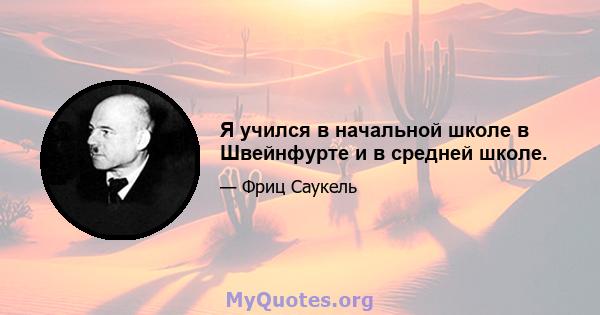 Я учился в начальной школе в Швейнфурте и в средней школе.

— Фриц Саукель

MyQuotes.org